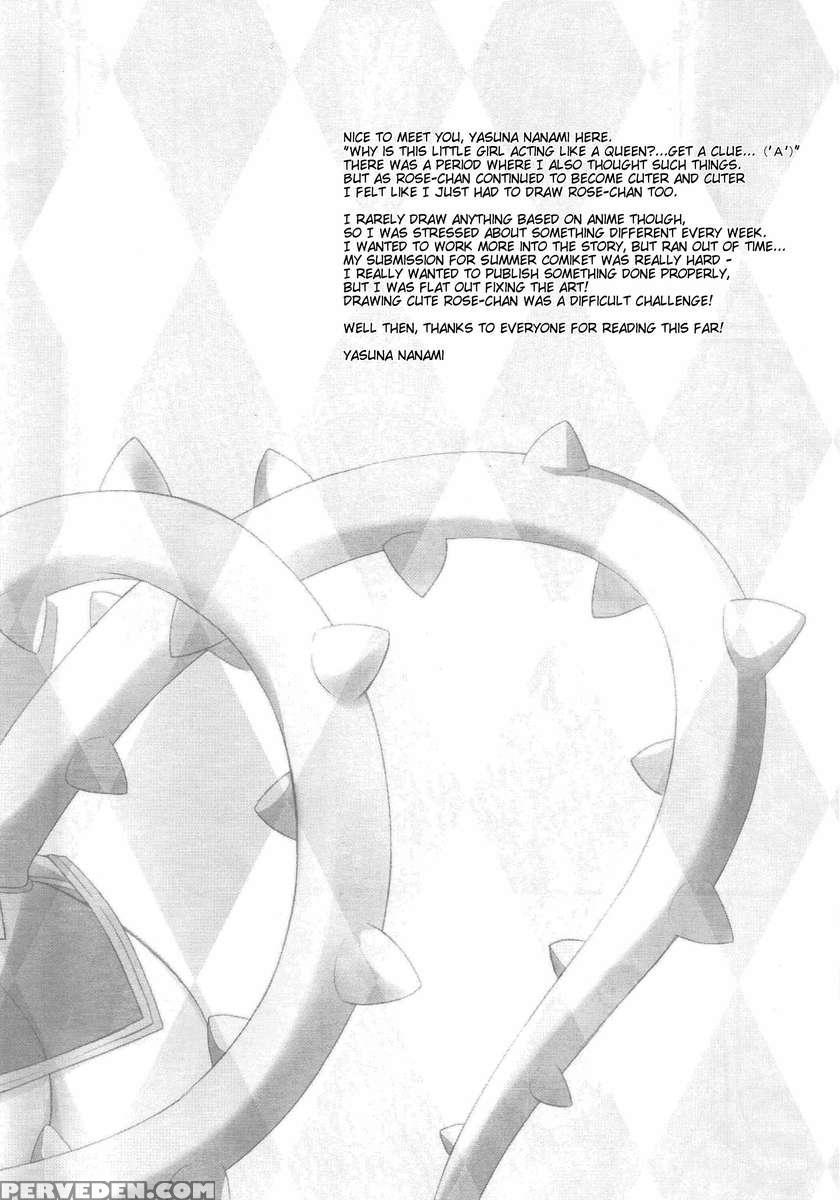 NICE TO MEET YOU, YASUNA NANAMI HERE.
"WHY IS THIS LITTLE GIRL ACTING LIKE A QUEEN?...GET A CLUE... ('A')"
THERE WAS A PERIOD WHERE I ALSO THOUGHT SUCH THINGS.
BUT AS ROSE-CHAN CONTINUED TO BECOME CUTER AND CUTER
I FELT LIKE I JUST HAD TO DRAW ROSE-CHAN TOO.

I RARELY DRAW ANYTHING BASED ON ANIME THOUGH,
SO I WAS STRESSED ABOUT SOMETHING DIFFERENT EVERY WEEK.
I WANTED TO WORK MORE INTO THE STORY, BUT RAN OUT OF TIME...
MY SUBMISSION FOR SUMMER COMIKET WAS REALLY HARD -
I REALLY WANTED TO PUBLISH SOMETHING DONE PROPERLY,
BUT I WAS FLAT OUT FIXING THE ART!
DRAWING CUTE ROSE-CHAN WAS A DIFFICULT CHALLENGE!

WELL THEN, THANKS TO EVERYONE FOR READING THIS FAR!

YASUNA NANAMI

PERVEDEN.COM